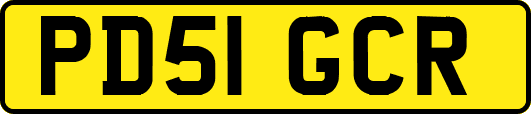 PD51 GCR